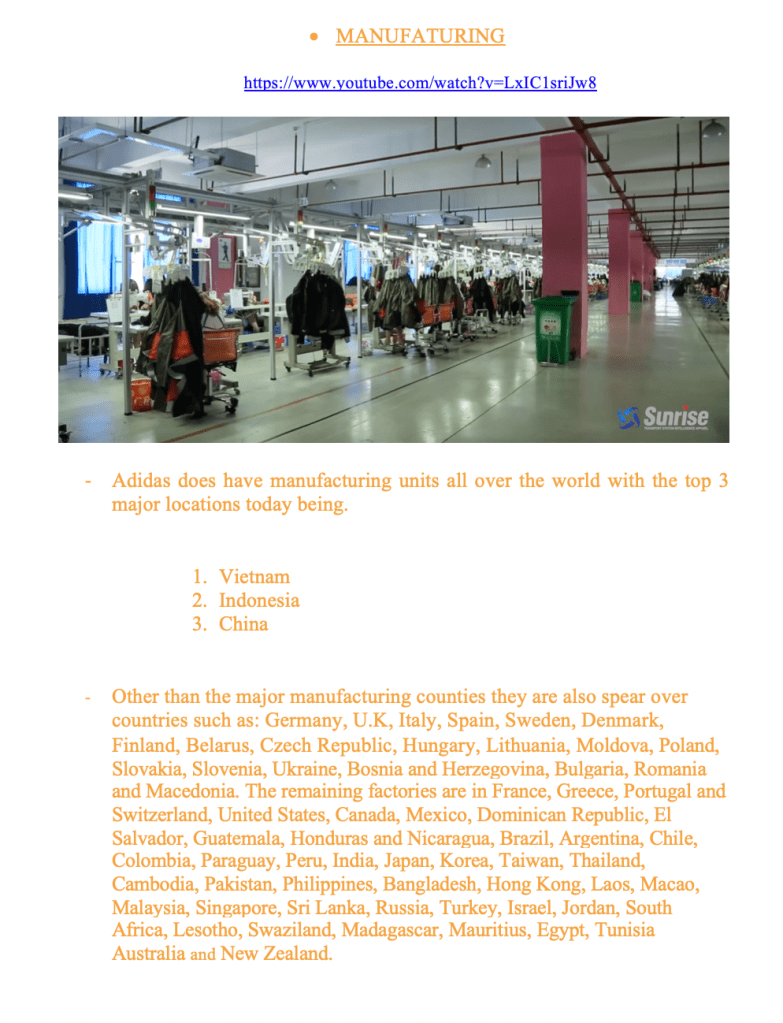 • MANUFATURING

https://www.youtube.com/watch?v=LxIC1sriJw8

Sunrise

- Adidas does have manufacturing units all over the world with the top 3 major locations today being.

1. Vietnam
2. Indonesia
3. China

- Other than the major manufacturing counties they are also spear over countries such as: Germany, U.K, Italy, Spain, Sweden, Denmark, Finland, Belarus, Czech Republic, Hungary, Lithuania, Moldova, Poland, Slovakia, Slovenia, Ukraine, Bosnia and Herzegovina, Bulgaria, Romania and Macedonia. The remaining factories are in France, Greece, Portugal and Switzerland, United States, Canada, Mexico, Dominican Republic, El Salvador, Guatemala, Honduras and Nicaragua, Brazil, Argentina, Chile, Colombia, Paraguay, Peru, India, Japan, Korea, Taiwan, Thailand, Cambodia, Pakistan, Philippines, Bangladesh, Hong Kong, Laos, Macao, Malaysia, Singapore, Sri Lanka, Russia, Turkey, Israel, Jordan, South Africa, Lesotho, Swaziland, Madagascar, Mauritius, Egypt, Tunisia Australia and New Zealand.